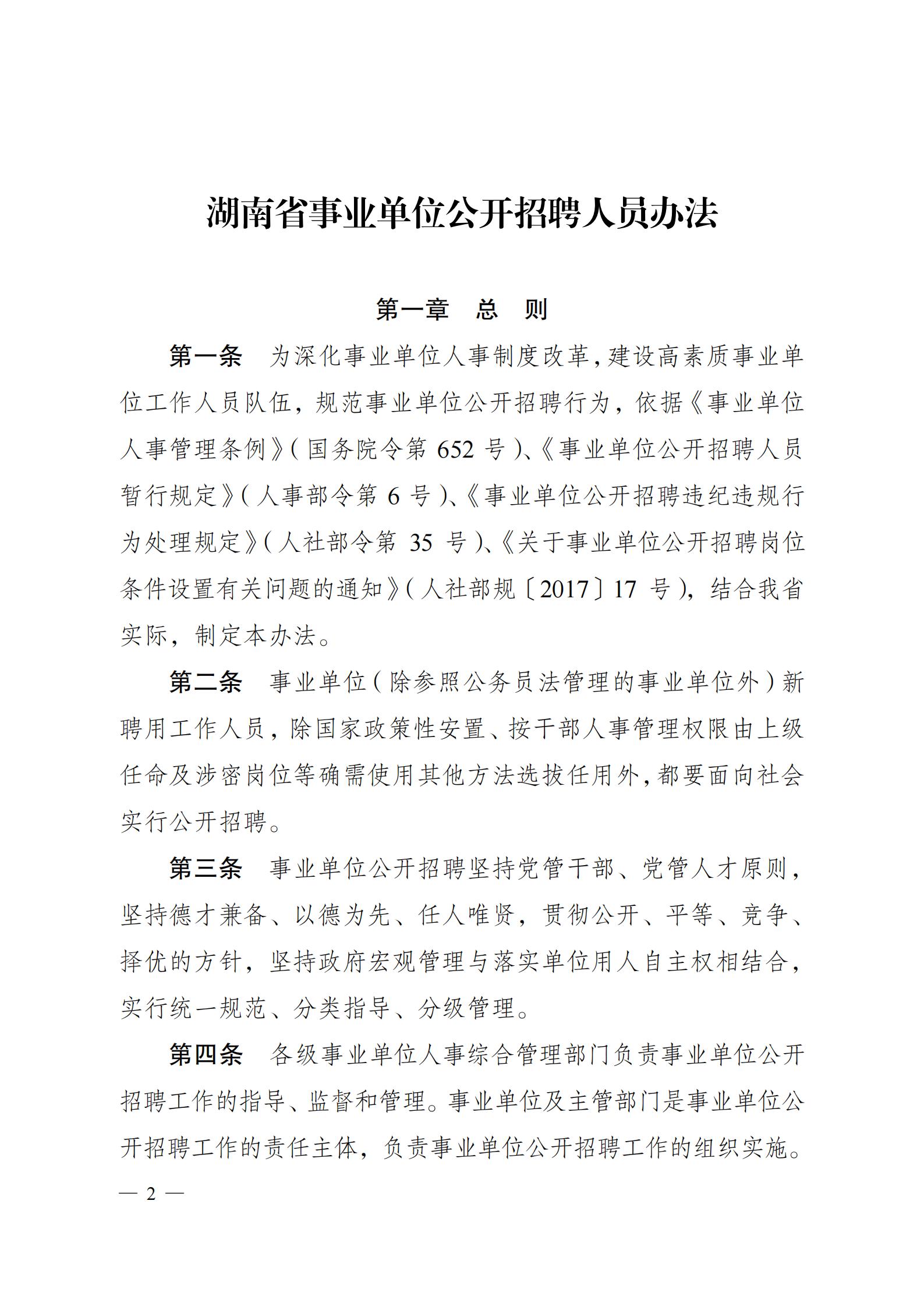 湖南省事业单位公开招聘人员办法

第一章　总　则

第一条　为深化事业单位人事制度改革，建设高素质事业单位工作人员队伍，规范事业单位公开招聘行为，依据《事业单位人事管理条例》（国务院令第 652 号）、《事业单位公开招聘人员暂行规定》（人事部令第 6 号）、《事业单位公开招聘违纪违规行为处理规定》（人社部令第 35 号）、《关于事业单位公开招聘岗位条件设置有关问题的通知》（人社部规〔2017〕17 号），结合我省实际，制定本办法。

第二条　事业单位（除参照公务员法管理的事业单位外）新聘用工作人员，除国家政策性安置、按干部人事管理权限由上级任命及涉密岗位等确需使用其他方法选拔任用外，都要面向社会实行公开招聘。

第三条　事业单位公开招聘坚持党管干部、党管人才原则，坚持德才兼备、以德为先、任人唯贤，贯彻公开、平等、竞争、择优的方针，坚持政府宏观管理与落实单位用人自主权相结合，实行统一规范、分类指导、分级管理。

第四条　各级事业单位人事综合管理部门负责事业单位公开招聘工作的指导、监督和管理。事业单位及主管部门是事业单位公开招聘工作的责任主体，负责事业单位公开招聘工作的组织实施。

— 2 —